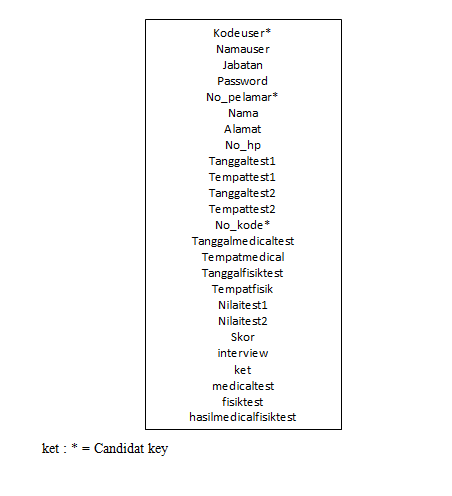 Kodeuser*
Namauser
Jabatan
Password
No_pelamar*
Nama
Alamat
No_hp
Tanggaltest1
Tempattest1
Tanggaltest2
Tempattest2
No_kode*
Tanggalmedicaltest
Tempatmedical
Tanggalfisiktest
Tempatfisik
Nilaitest1
Nilaitest2
Skor
interview
ket
medicaltest
fisiktest
hasilmedicalfisiktest

ket : * = Candidat key